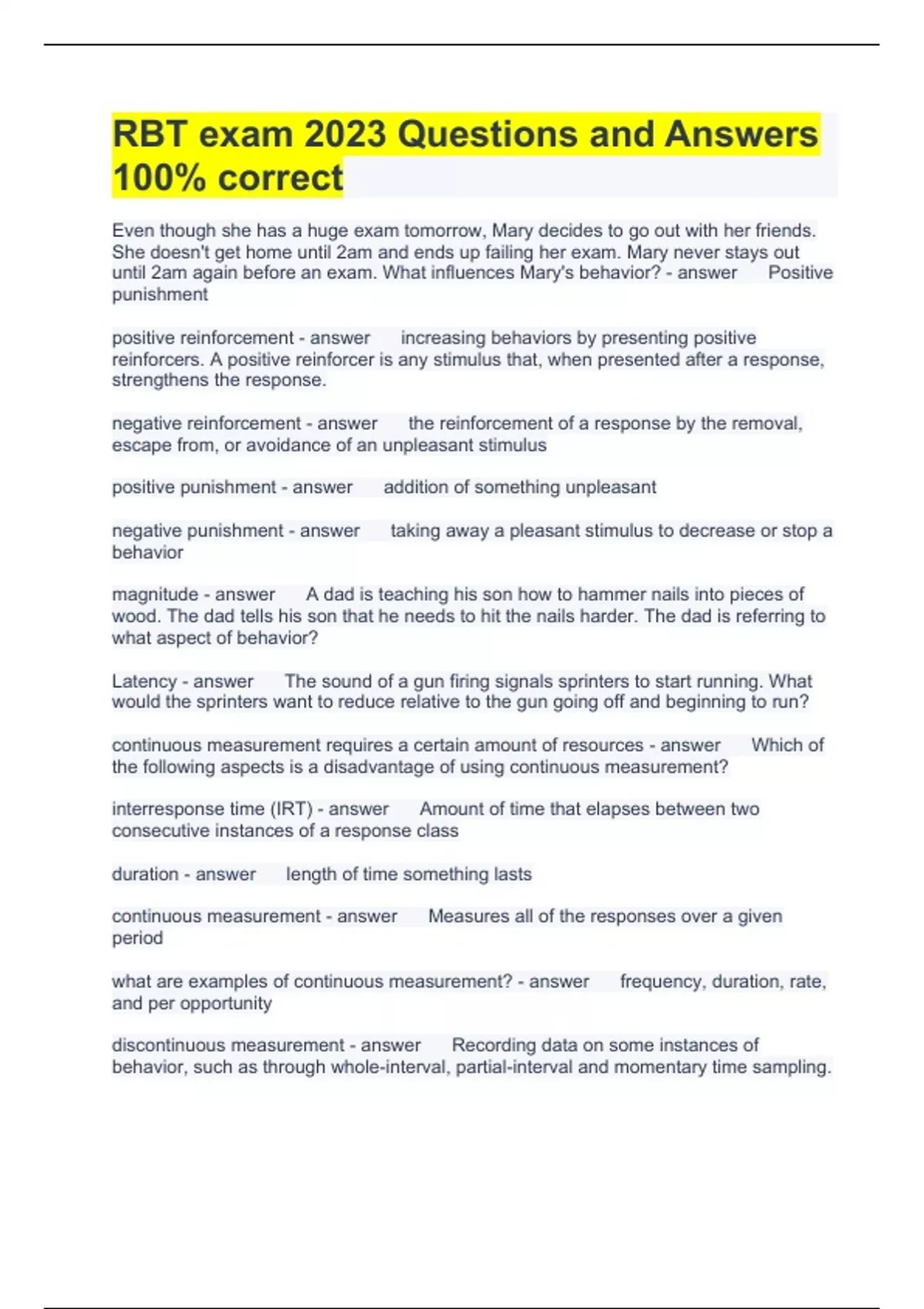 RBT exam 2023 Questions and Answers 100% correct

Even though she has a huge exam tomorrow, Mary decides to go out with her friends. She doesn't get home until 2am and ends up failing her exam. Mary never stays out until 2am again before an exam. What influences Mary's behavior? - answer Positive punishment

positive reinforcement - answer increasing behaviors by presenting positive reinforcers. A positive reinforcer is any stimulus that, when presented after a response, strengthens the response.

negative reinforcement - answer the reinforcement of a response by the removal, escape from, or avoidance of an unpleasant stimulus

positive punishment - answer addition of something unpleasant

negative punishment - answer taking away a pleasant stimulus to decrease or stop a behavior

magnitude - answer A dad is teaching his son how to hammer nails into pieces of wood. The dad tells his son that he needs to hit the nails harder. The dad is referring to what aspect of behavior?

Latency - answer The sound of a gun firing signals sprinters to start running. What would the sprinters want to reduce relative to the gun going off and beginning to run?

continuous measurement requires a certain amount of resources - answer Which of the following aspects is a disadvantage of using continuous measurement?

interresponse time (IRT) - answer Amount of time that elapses between two consecutive instances of a response class

duration - answer length of time something lasts

continuous measurement - answer Measures all of the responses over a given period

what are examples of continuous measurement? - answer frequency, duration, rate, and per opportunity

discontinuous measurement - answer Recording data on some instances of behavior, such as through whole-interval, partial-interval and momentary time sampling.